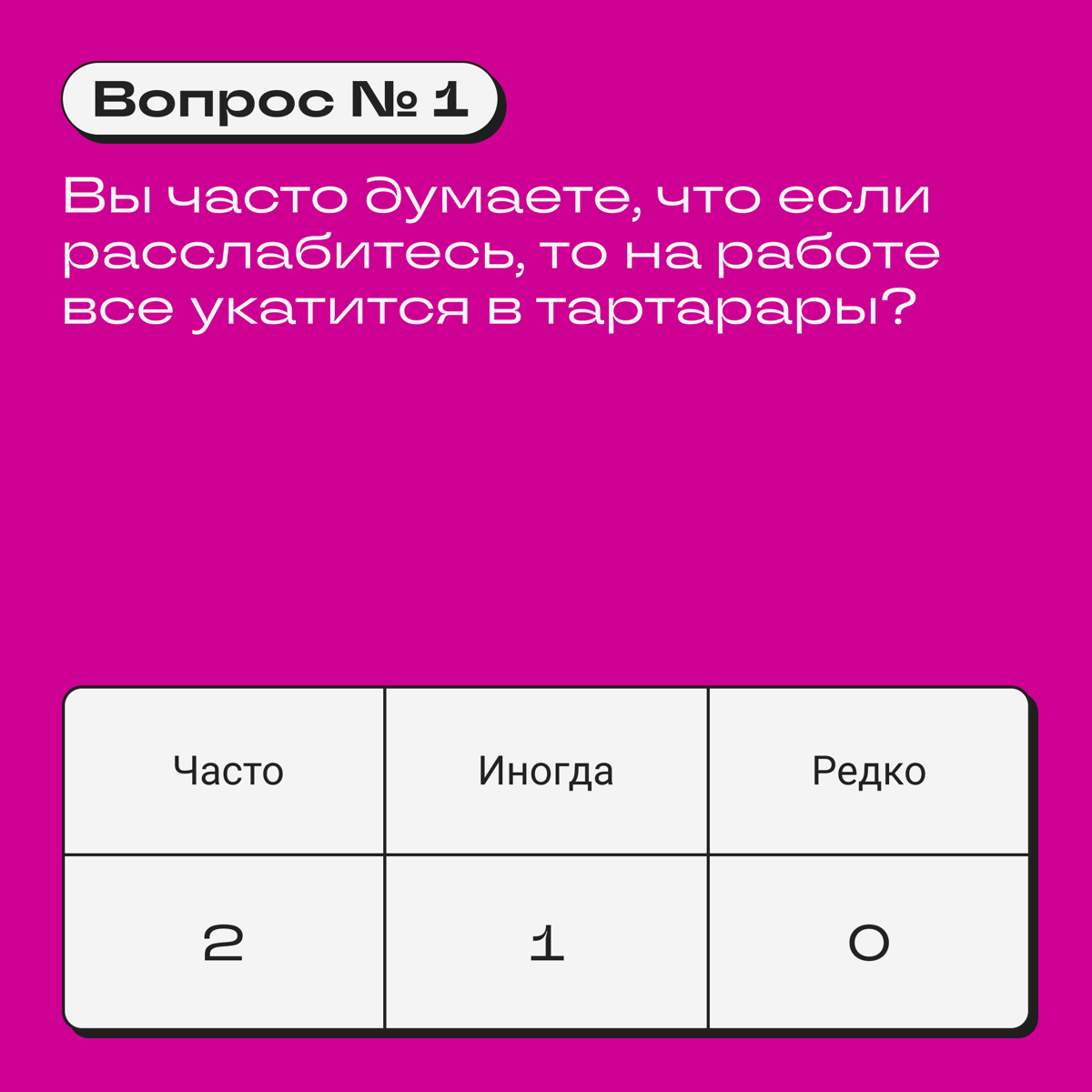 Вопрос № 1

Вы часто думаете, что если расслабитесь, то на работе все укатится в тартарары?

| Часто | Иногда | Редко |
|---|---|---|
| 2 | 1 | 0 |